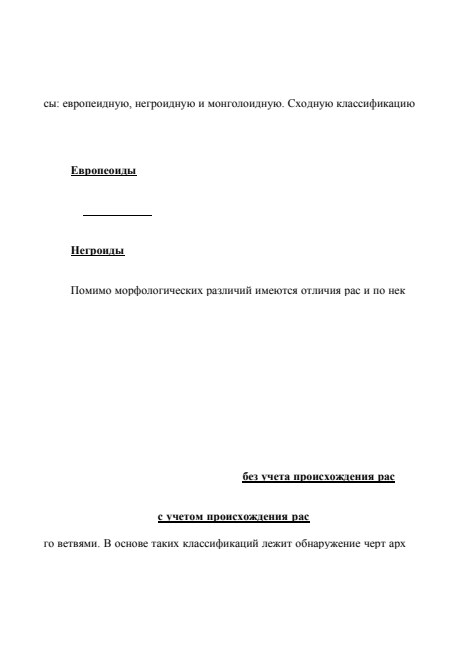 сы: европеидную, негроидную и монголоидную. Сходную классификацию

Европеоиды

Негроиды

Помимо морфологических различий имеются отличия рас и по нек

без учета происхождения рас

с учетом происхождения рас

го ветвями. В основе таких классификаций лежит обнаружение черт арх